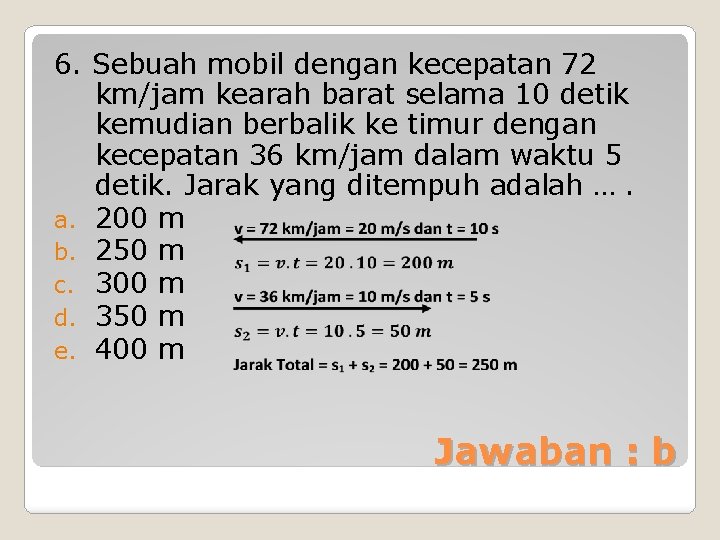 6. Sebuah mobil dengan kecepatan 72 km/jam kearah barat selama 10 detik kemudian berbalik ke timur dengan kecepatan 36 km/jam dalam waktu 5 detik. Jarak yang ditempuh adalah … .

a. 200 m
b. 250 m
c. 300 m
d. 350 m
e. 400 m

v = 72 km/jam = 20 m/s dan t = 10 s

$s_1 = v.t = 20 . 10 = 200\ m$

v = 36 km/jam = 10 m/s dan t = 5 s

$s_2 = v.t = 10 . 5 = 50\ m$

Jarak Total = $s_1 + s_2$ = 200 + 50 = 250 m

Jawaban : b